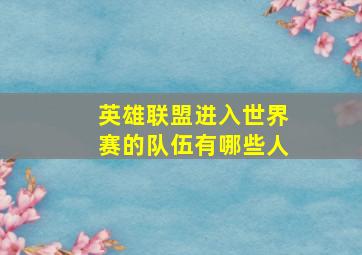 英雄联盟进入世界赛的队伍有哪些人